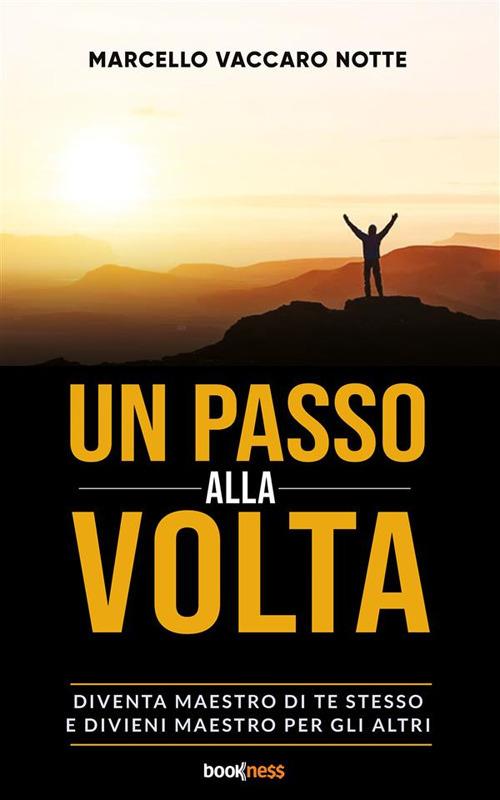 MARCELLO VACCARO NOTTE

UN PASSO
ALLA
VOLTA

DIVENTA MAESTRO DI TE STESSO
E DIVIENI MAESTRO PER GLI ALTRI

bookness